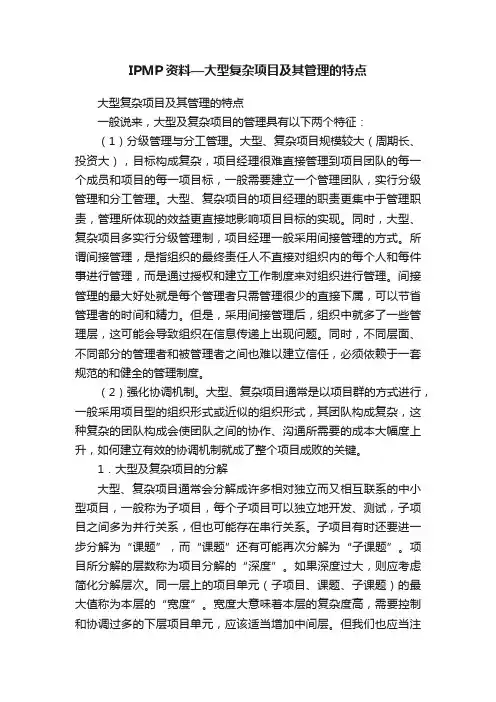 IPMP资料—大型复杂项目及其管理的特点

大型复杂项目及其管理的特点

一般说来，大型及复杂项目的管理具有以下两个特征：

（1）分级管理与分工管理。大型、复杂项目规模较大（周期长、投资大），目标构成复杂，项目经理很难直接管理到项目团队的每一个成员和项目的每一项目标，一般需要建立一个管理团队，实行分级管理和分工管理。大型、复杂项目的项目经理的职责更集中于管理职责，管理所体现的效益更直接地影响项目目标的实现。同时，大型、复杂项目多实行分级管理制，项目经理一般采用间接管理的方式。所谓间接管理，是指组织的最终责任人不直接对组织内的每个人和每件事进行管理，而是通过授权和建立工作制度来对组织进行管理。间接管理的最大好处就是每个管理者只需管理很少的直接下属，可以节省管理者的时间和精力。但是，采用间接管理后，组织中就多了一些管理层，这可能会导致组织在信息传递上出现问题。同时，不同层面、不同部分的管理者和被管理者之间也难以建立信任，必须依赖于一套规范的和健全的管理制度。

（2）强化协调机制。大型、复杂项目通常是以项目群的方式进行，一般采用项目型的组织形式或近似的组织形式，其团队构成复杂，这种复杂的团队构成会使团队之间的协作、沟通所需要的成本大幅度上升，如何建立有效的协调机制就成了整个项目成败的关键。

1．大型及复杂项目的分解

大型、复杂项目通常会分解成许多相对独立而又相互联系的中小型项目，一般称为子项目，每个子项目可以独立地开发、测试，子项目之间多为并行关系，但也可能存在串行关系。子项目有时还要进一步分解为“课题”，而“课题”还有可能再次分解为“子课题”。项目所分解的层数称为项目分解的“深度”。如果深度过大，则应考虑简化分解层次。同一层上的项目单元（子项目、课题、子课题）的最大值称为本层的“宽度”。宽度大意味着本层的复杂度高，需要控制和协调过多的下层项目单元，应该适当增加中间层。但我们也应当注